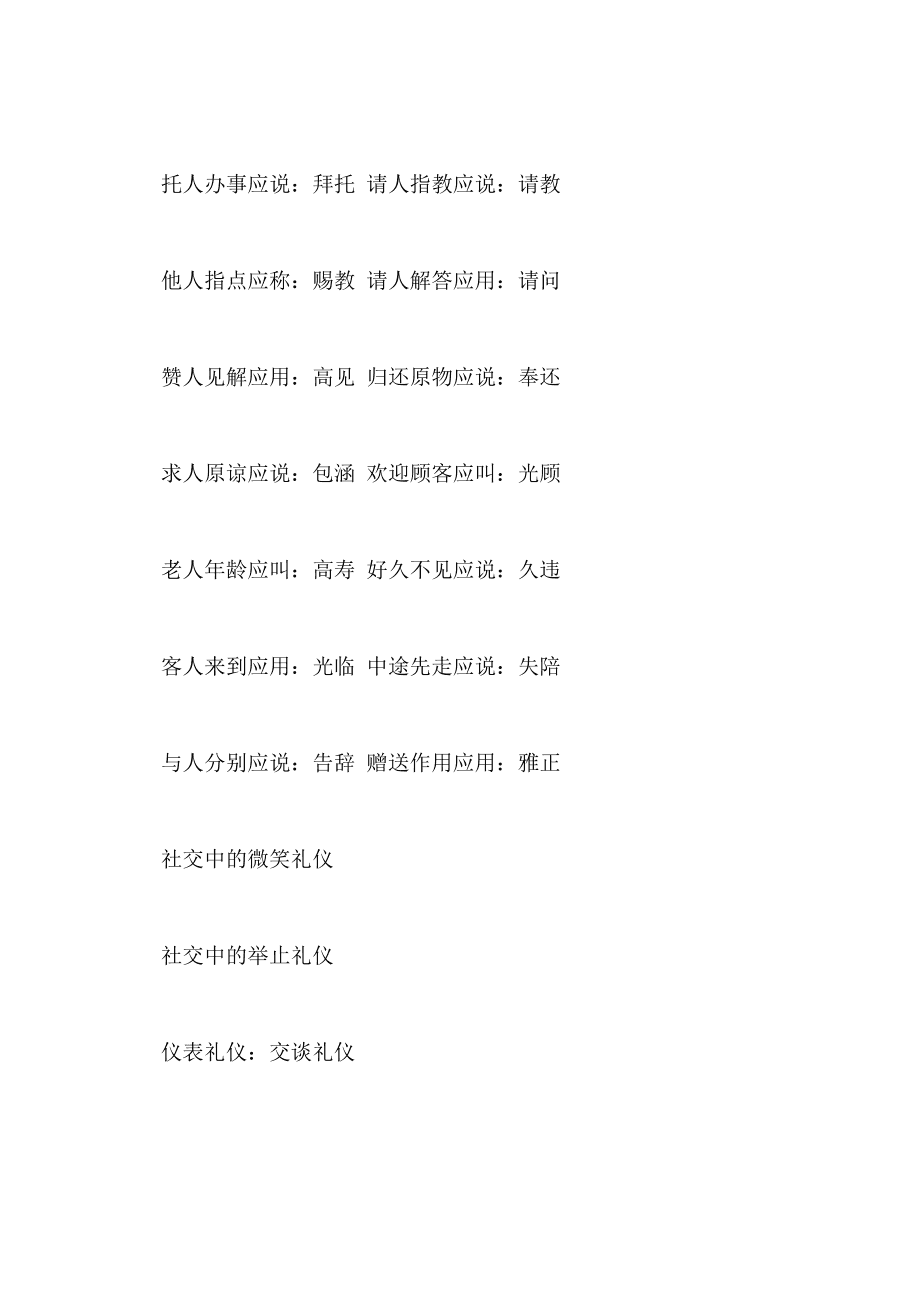 托人办事应说：拜托 请人指教应说：请教

他人指点应称：赐教 请人解答应用：请问

赞人见解应用：高见 归还原物应说：奉还

求人原谅应说：包涵 欢迎顾客应叫：光顾

老人年龄应叫：高寿 好久不见应说：久违

客人来到应用：光临 中途先走应说：失陪

与人分别应说：告辞 赠送作用应用：雅正

社交中的微笑礼仪

社交中的举止礼仪

仪表礼仪：交谈礼仪